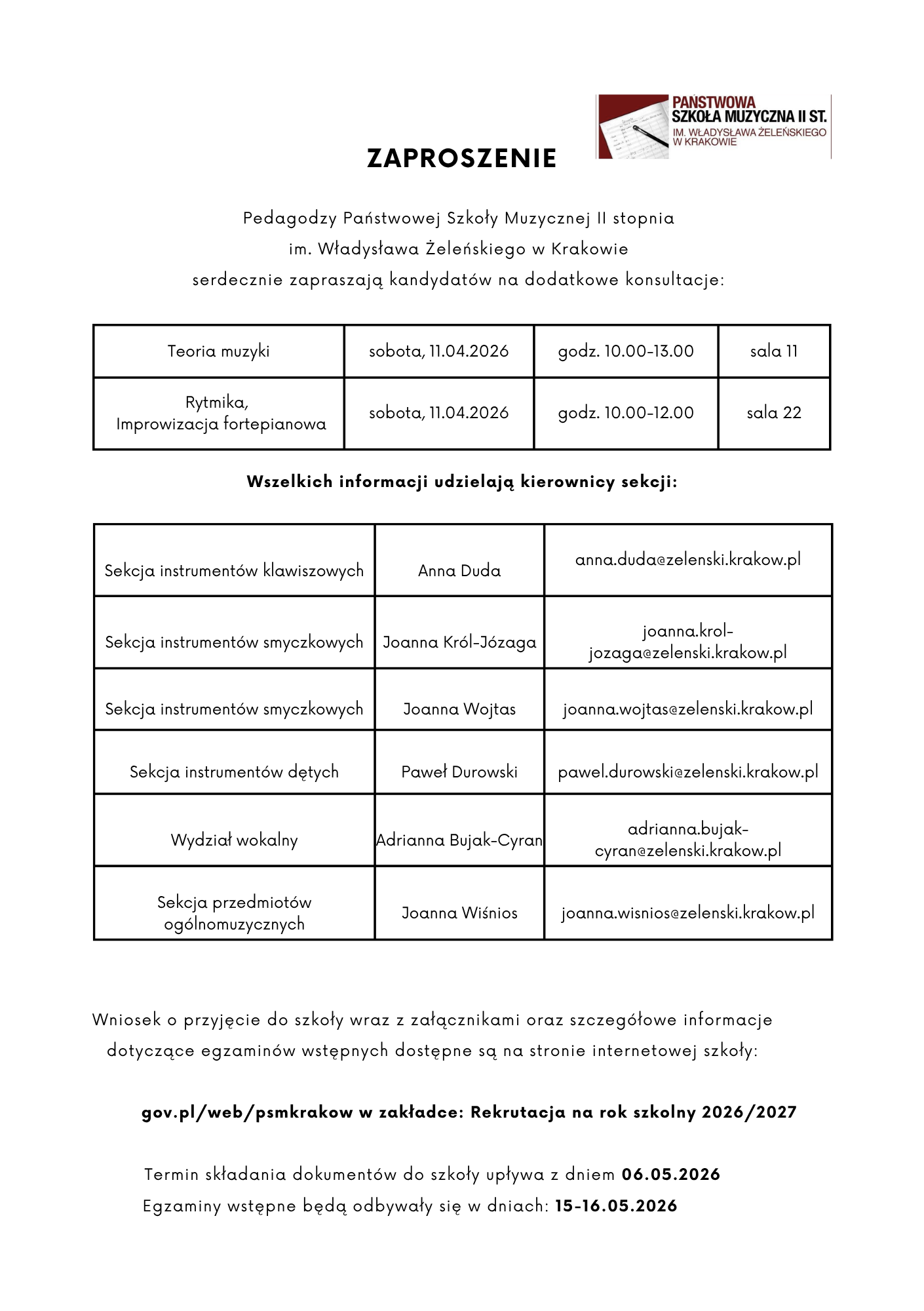 PAŃSTWOWA SZKOŁA MUZYCZNA II ST.
IM. WŁADYSŁAWA ŻELEŃSKIEGO W KRAKOWIE

ZAPROSZENIE

Pedagodzy Państwowej Szkoły Muzycznej II stopnia
im. Władysława Żeleńskiego w Krakowie
serdecznie zapraszają kandydatów na dodatkowe konsultacje:

| Teoria muzyki | sobota, 11.04.2026 | godz. 10.00-13.00 | sala 11 |
|---|---|---|---|
| Rytmika, Improwizacja fortepianowa | sobota, 11.04.2026 | godz. 10.00-12.00 | sala 22 |

Wszelkich informacji udzielają kierownicy sekcji:

| Sekcja instrumentów klawiszowych | Anna Duda | anna.duda@zelenski.krakow.pl |
|---|---|---|
| Sekcja instrumentów smyczkowych | Joanna Król-Józaga | joanna.krol-jozaga@zelenski.krakow.pl |
| Sekcja instrumentów smyczkowych | Joanna Wojtas | joanna.wojtas@zelenski.krakow.pl |
| Sekcja instrumentów dętych | Paweł Durowski | pawel.durowski@zelenski.krakow.pl |
| Wydział wokalny | Adrianna Bujak-Cyran | adrianna.bujak-cyran@zelenski.krakow.pl |
| Sekcja przedmiotów ogólnomuzycznych | Joanna Wiśnios | joanna.wisnios@zelenski.krakow.pl |

Wniosek o przyjęcie do szkoły wraz z załącznikami oraz szczegółowe informacje dotyczące egzaminów wstępnych dostępne są na stronie internetowej szkoły:

gov.pl/web/psmkrakow w zakładce: Rekrutacja na rok szkolny 2026/2027

Termin składania dokumentów do szkoły upływa z dniem 06.05.2026
Egzaminy wstępne będą odbywały się w dniach: 15-16.05.2026